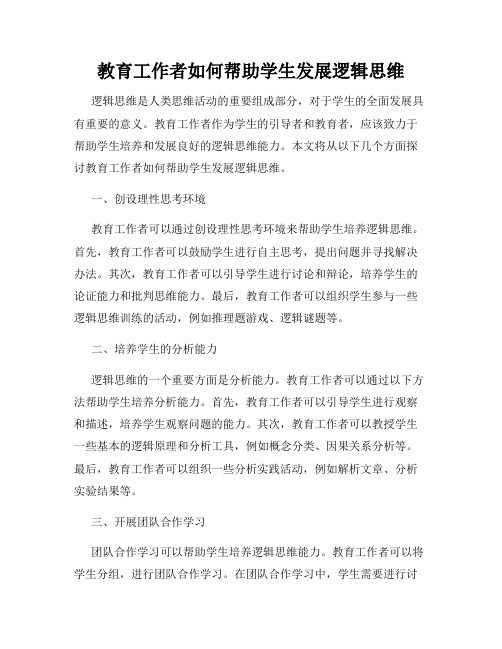 教育工作者如何帮助学生发展逻辑思维

逻辑思维是人类思维活动的重要组成部分，对于学生的全面发展具有重要的意义。教育工作者作为学生的引导者和教育者，应该致力于帮助学生培养和发展良好的逻辑思维能力。本文将从以下几个方面探讨教育工作者如何帮助学生发展逻辑思维。

一、创设理性思考环境

教育工作者可以通过创设理性思考环境来帮助学生培养逻辑思维。首先，教育工作者可以鼓励学生进行自主思考，提出问题并寻找解决办法。其次，教育工作者可以引导学生进行讨论和辩论，培养学生的论证能力和批判思维能力。最后，教育工作者可以组织学生参与一些逻辑思维训练的活动，例如推理题游戏、逻辑谜题等。

二、培养学生的分析能力

逻辑思维的一个重要方面是分析能力。教育工作者可以通过以下方法帮助学生培养分析能力。首先，教育工作者可以引导学生进行观察和描述，培养学生观察问题的能力。其次，教育工作者可以教授学生一些基本的逻辑原理和分析工具，例如概念分类、因果关系分析等。最后，教育工作者可以组织一些分析实践活动，例如解析文章、分析实验结果等。

三、开展团队合作学习

团队合作学习可以帮助学生培养逻辑思维能力。教育工作者可以将学生分组，进行团队合作学习。在团队合作学习中，学生需要进行讨